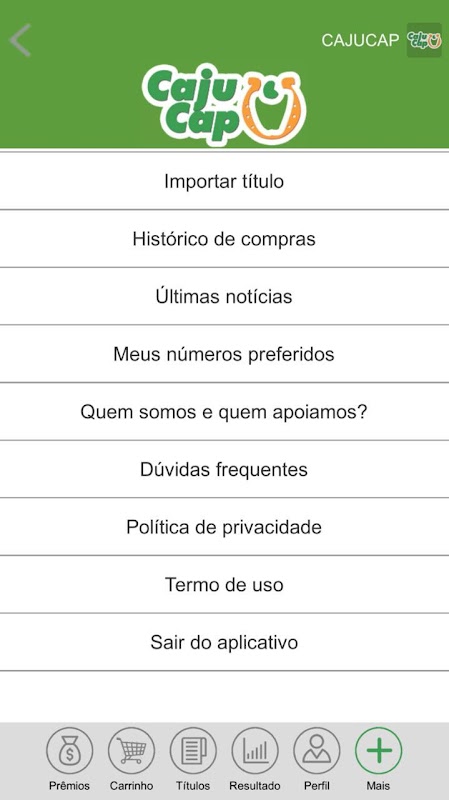 CAJUCAP

Caju Cap

Importar título

Histórico de compras

Últimas notícias

Meus números preferidos

Quem somos e quem apoiamos?

Dúvidas frequentes

Política de privacidade

Termo de uso

Sair do aplicativo

Prêmios Carrinho Títulos Resultado Perfil Mais